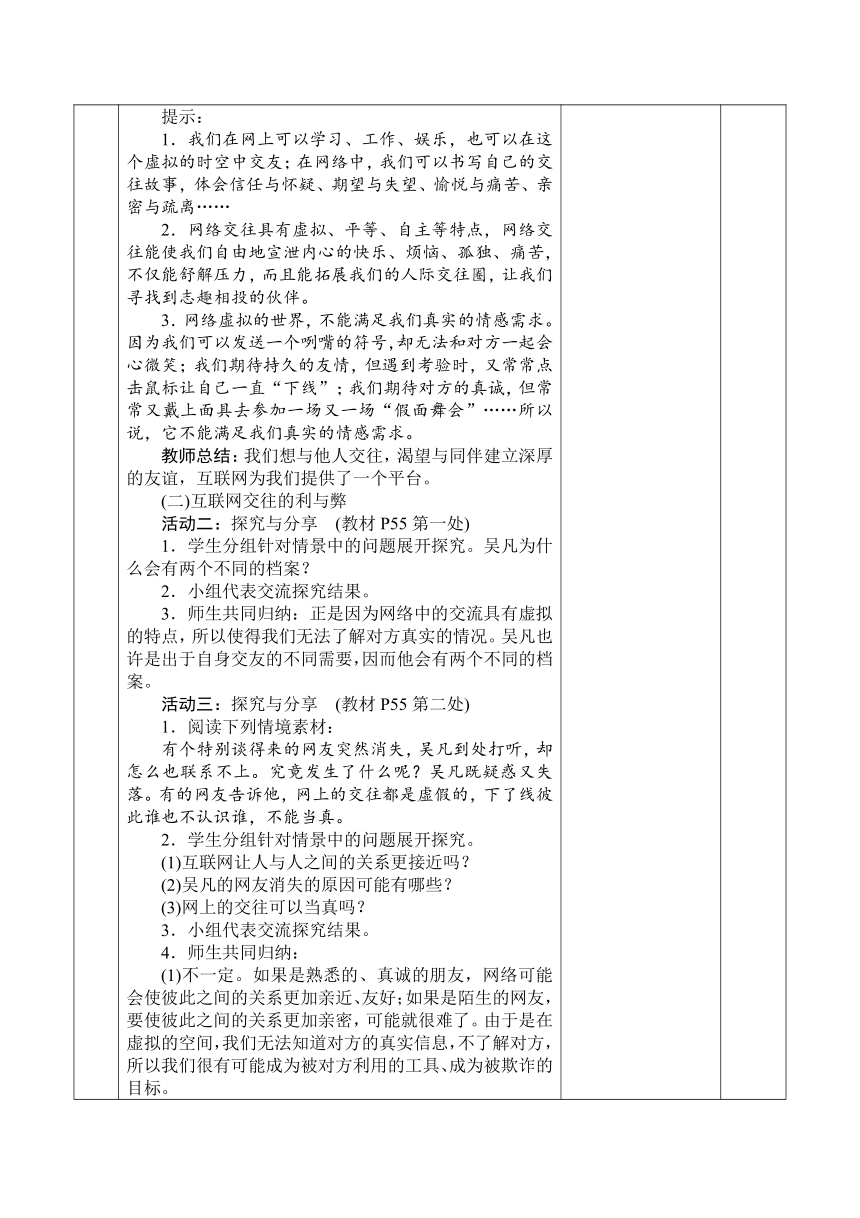 提示：

1．我们在网上可以学习、工作、娱乐，也可以在这个虚拟的时空中交友；在网络中，我们可以书写自己的交往故事，体会信任与怀疑、期望与失望、愉悦与痛苦、亲密与疏离……

2．网络交往具有虚拟、平等、自主等特点，网络交往能使我们自由地宣泄内心的快乐、烦恼、孤独、痛苦，不仅能舒解压力，而且能拓展我们的人际交往圈，让我们寻找到志趣相投的伙伴。

3．网络虚拟的世界，不能满足我们真实的情感需求。因为我们可以发送一个咧嘴的符号，却无法和对方一起会心微笑；我们期待持久的友情，但遇到考验时，又常常点击鼠标让自己一直“下线”；我们期待对方的真诚，但常常又戴上面具去参加一场又一场“假面舞会”……所以说，它不能满足我们真实的情感需求。

教师总结：我们想与他人交往，渴望与同伴建立深厚的友谊，互联网为我们提供了一个平台。

(二)互联网交往的利与弊

活动二：探究与分享　(教材 P55 第一处)

1．学生分组针对情景中的问题展开探究。吴凡为什么会有两个不同的档案？

2．小组代表交流探究结果。

3．师生共同归纳：正是因为网络中的交流具有虚拟的特点，所以使得我们无法了解对方真实的情况。吴凡也许是出于自身交友的不同需要，因而他会有两个不同的档案。

活动三：探究与分享　(教材 P55 第二处)

1．阅读下列情境素材：

有个特别谈得来的网友突然消失，吴凡到处打听，却怎么也联系不上。究竟发生了什么呢？吴凡既疑惑又失落。有的网友告诉他，网上的交往都是虚假的，下了线彼此谁也不认识谁，不能当真。

2．学生分组针对情景中的问题展开探究。

(1)互联网让人与人之间的关系更接近吗？

(2)吴凡的网友消失的原因可能有哪些？

(3)网上的交往可以当真吗？

3．小组代表交流探究结果。

4．师生共同归纳：

(1)不一定。如果是熟悉的、真诚的朋友，网络可能会使彼此之间的关系更加亲近、友好；如果是陌生的网友，要使彼此之间的关系更加亲密，可能就很难了。由于是在虚拟的空间，我们无法知道对方的真实信息，不了解对方，所以我们很有可能成为被对方利用的工具、成为被欺诈的目标。